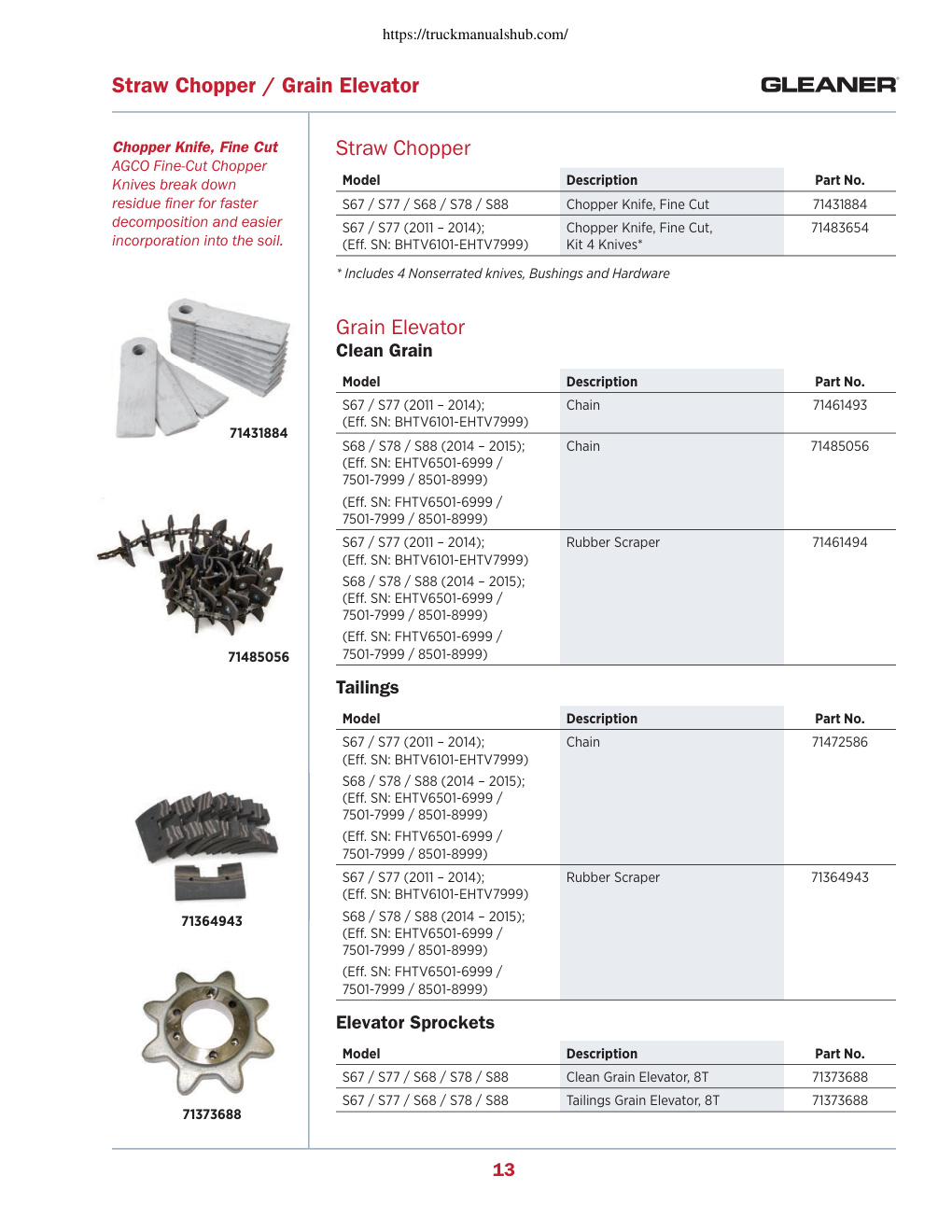 https://truckmanualshub.com/

Straw Chopper / Grain Elevator

GLEANER

Chopper Knife, Fine Cut
AGCO Fine-Cut Chopper Knives break down residue finer for faster decomposition and easier incorporation into the soil.

71431884

71485056

71364943

71373688

Straw Chopper

| Model | Description | Part No. |
|---|---|---|
| S67 / S77 / S68 / S78 / S88 | Chopper Knife, Fine Cut | 71431884 |
| S67 / S77 (2011 – 2014); (Eff. SN: BHTV6101-EHTV7999) | Chopper Knife, Fine Cut, Kit 4 Knives* | 71483654 |

* Includes 4 Nonserrated knives, Bushings and Hardware

Grain Elevator
Clean Grain

| Model | Description | Part No. |
|---|---|---|
| S67 / S77 (2011 – 2014); (Eff. SN: BHTV6101-EHTV7999) | Chain | 71461493 |
| S68 / S78 / S88 (2014 – 2015); (Eff. SN: EHTV6501-6999 / 7501-7999 / 8501-8999) (Eff. SN: FHTV6501-6999 / 7501-7999 / 8501-8999) | Chain | 71485056 |
| S67 / S77 (2011 – 2014); (Eff. SN: BHTV6101-EHTV7999) S68 / S78 / S88 (2014 – 2015); (Eff. SN: EHTV6501-6999 / 7501-7999 / 8501-8999) (Eff. SN: FHTV6501-6999 / 7501-7999 / 8501-8999) | Rubber Scraper | 71461494 |

Tailings

| Model | Description | Part No. |
|---|---|---|
| S67 / S77 (2011 – 2014); (Eff. SN: BHTV6101-EHTV7999) S68 / S78 / S88 (2014 – 2015); (Eff. SN: EHTV6501-6999 / 7501-7999 / 8501-8999) (Eff. SN: FHTV6501-6999 / 7501-7999 / 8501-8999) | Chain | 71472586 |
| S67 / S77 (2011 – 2014); (Eff. SN: BHTV6101-EHTV7999) S68 / S78 / S88 (2014 – 2015); (Eff. SN: EHTV6501-6999 / 7501-7999 / 8501-8999) (Eff. SN: FHTV6501-6999 / 7501-7999 / 8501-8999) | Rubber Scraper | 71364943 |

Elevator Sprockets

| Model | Description | Part No. |
|---|---|---|
| S67 / S77 / S68 / S78 / S88 | Clean Grain Elevator, 8T | 71373688 |
| S67 / S77 / S68 / S78 / S88 | Tailings Grain Elevator, 8T | 71373688 |

13